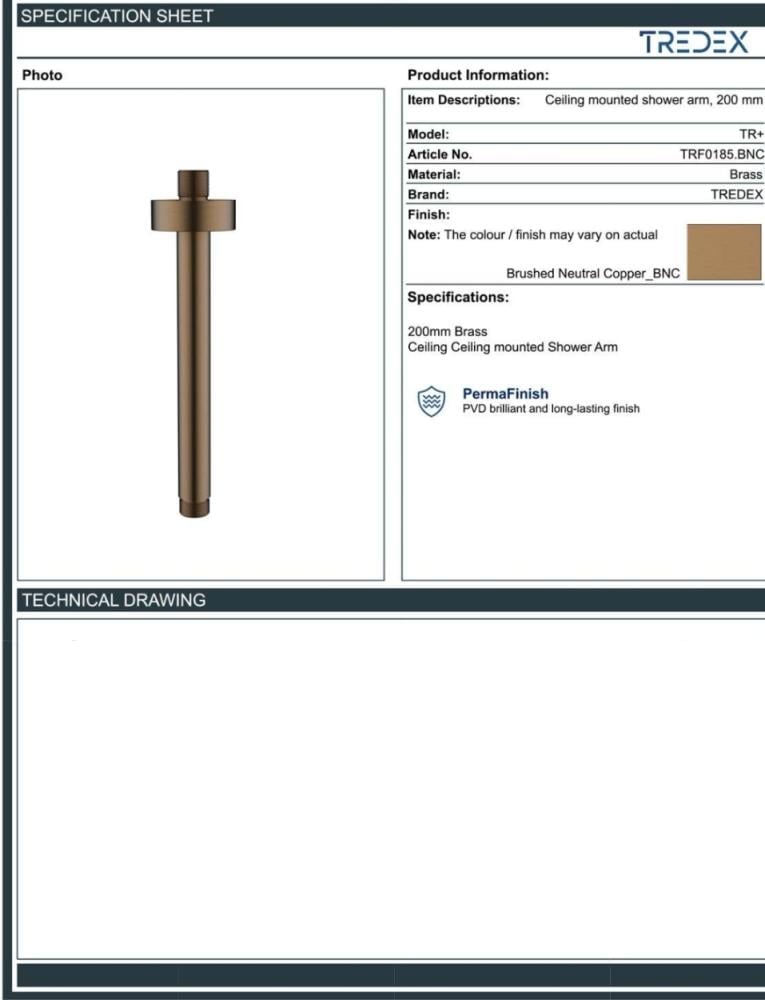 SPECIFICATION SHEET

TREDEX

Photo

Product Information:

Item Descriptions: Ceiling mounted shower arm, 200 mm

Model: TR+
Article No. TRF0185.BNC
Material: Brass
Brand: TREDEX
Finish:
Note: The colour / finish may vary on actual

Brushed Neutral Copper_BNC

Specifications:

200mm Brass
Ceiling Ceiling mounted Shower Arm

PermaFinish
PVD brilliant and long-lasting finish

TECHNICAL DRAWING